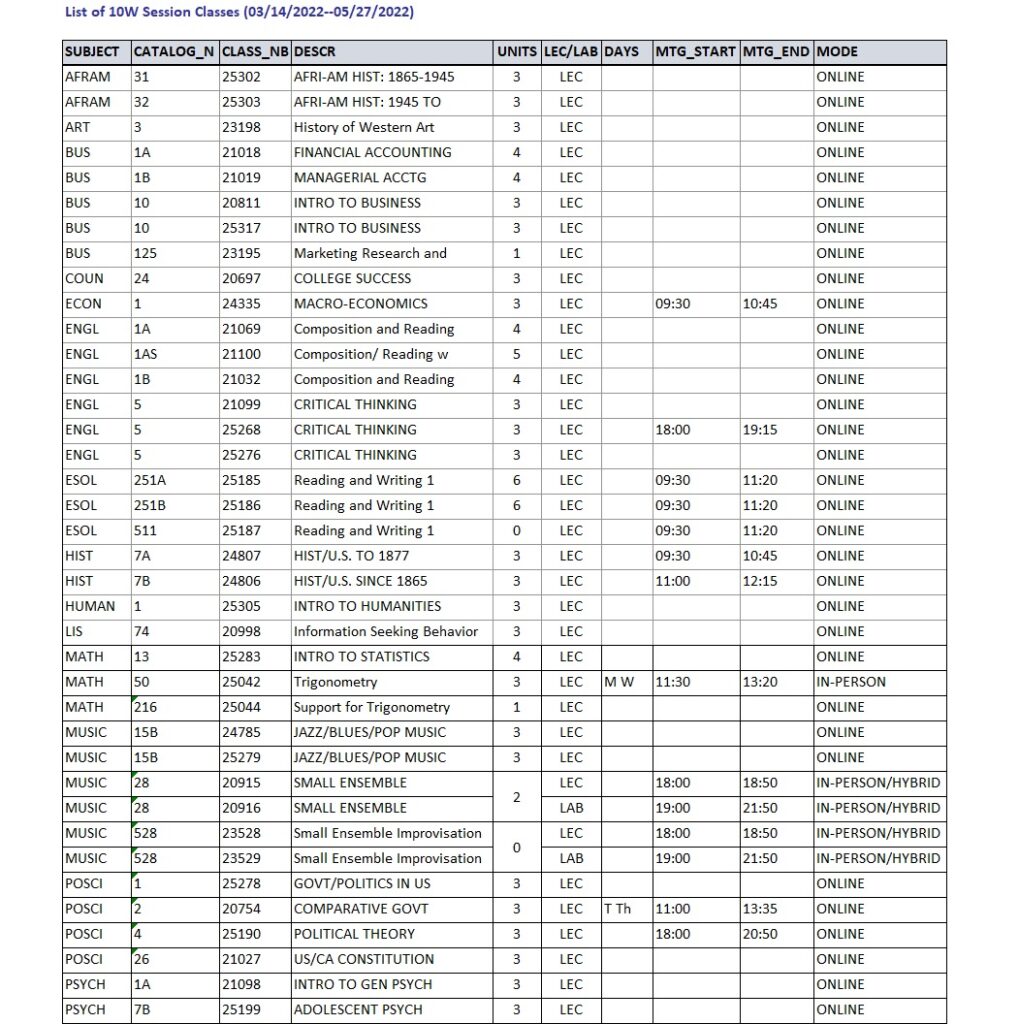 List of 10W Session Classes (03/14/2022--05/27/2022)

| SUBJECT | CATALOG_N | CLASS_NB | DESCR | UNITS | LEC/LAB | DAYS | MTG_START | MTG_END | MODE |
|---|---|---|---|---|---|---|---|---|---|
| AFRAM | 31 | 25302 | AFRI-AM HIST: 1865-1945 | 3 | LEC | | | | ONLINE |
| AFRAM | 32 | 25303 | AFRI-AM HIST: 1945 TO | 3 | LEC | | | | ONLINE |
| ART | 3 | 23198 | History of Western Art | 3 | LEC | | | | ONLINE |
| BUS | 1A | 21018 | FINANCIAL ACCOUNTING | 4 | LEC | | | | ONLINE |
| BUS | 1B | 21019 | MANAGERIAL ACCTG | 4 | LEC | | | | ONLINE |
| BUS | 10 | 20811 | INTRO TO BUSINESS | 3 | LEC | | | | ONLINE |
| BUS | 10 | 25317 | INTRO TO BUSINESS | 3 | LEC | | | | ONLINE |
| BUS | 125 | 23195 | Marketing Research and | 1 | LEC | | | | ONLINE |
| COUN | 24 | 20697 | COLLEGE SUCCESS | 3 | LEC | | | | ONLINE |
| ECON | 1 | 24335 | MACRO-ECONOMICS | 3 | LEC | | 09:30 | 10:45 | ONLINE |
| ENGL | 1A | 21069 | Composition and Reading | 4 | LEC | | | | ONLINE |
| ENGL | 1AS | 21100 | Composition/ Reading w | 5 | LEC | | | | ONLINE |
| ENGL | 1B | 21032 | Composition and Reading | 4 | LEC | | | | ONLINE |
| ENGL | 5 | 21099 | CRITICAL THINKING | 3 | LEC | | | | ONLINE |
| ENGL | 5 | 25268 | CRITICAL THINKING | 3 | LEC | | 18:00 | 19:15 | ONLINE |
| ENGL | 5 | 25276 | CRITICAL THINKING | 3 | LEC | | | | ONLINE |
| ESOL | 251A | 25185 | Reading and Writing 1 | 6 | LEC | | 09:30 | 11:20 | ONLINE |
| ESOL | 251B | 25186 | Reading and Writing 1 | 6 | LEC | | 09:30 | 11:20 | ONLINE |
| ESOL | 511 | 25187 | Reading and Writing 1 | 0 | LEC | | 09:30 | 11:20 | ONLINE |
| HIST | 7A | 24807 | HIST/U.S. TO 1877 | 3 | LEC | | 09:30 | 10:45 | ONLINE |
| HIST | 7B | 24806 | HIST/U.S. SINCE 1865 | 3 | LEC | | 11:00 | 12:15 | ONLINE |
| HUMAN | 1 | 25305 | INTRO TO HUMANITIES | 3 | LEC | | | | ONLINE |
| LIS | 74 | 20998 | Information Seeking Behavior | 3 | LEC | | | | ONLINE |
| MATH | 13 | 25283 | INTRO TO STATISTICS | 4 | LEC | | | | ONLINE |
| MATH | 50 | 25042 | Trigonometry | 3 | LEC | M W | 11:30 | 13:20 | IN-PERSON |
| MATH | 216 | 25044 | Support for Trigonometry | 1 | LEC | | | | ONLINE |
| MUSIC | 15B | 24785 | JAZZ/BLUES/POP MUSIC | 3 | LEC | | | | ONLINE |
| MUSIC | 15B | 25279 | JAZZ/BLUES/POP MUSIC | 3 | LEC | | | | ONLINE |
| MUSIC | 28 | 20915 | SMALL ENSEMBLE | 2 | LEC | | 18:00 | 18:50 | IN-PERSON/HYBRID |
| MUSIC | 28 | 20916 | SMALL ENSEMBLE | | LAB | | 19:00 | 21:50 | IN-PERSON/HYBRID |
| MUSIC | 528 | 23528 | Small Ensemble Improvisation | 0 | LEC | | 18:00 | 18:50 | IN-PERSON/HYBRID |
| MUSIC | 528 | 23529 | Small Ensemble Improvisation | | LAB | | 19:00 | 21:50 | IN-PERSON/HYBRID |
| POSCI | 1 | 25278 | GOVT/POLITICS IN US | 3 | LEC | | | | ONLINE |
| POSCI | 2 | 20754 | COMPARATIVE GOVT | 3 | LEC | T Th | 11:00 | 13:35 | ONLINE |
| POSCI | 4 | 25190 | POLITICAL THEORY | 3 | LEC | | 18:00 | 20:50 | ONLINE |
| POSCI | 26 | 21027 | US/CA CONSTITUTION | 3 | LEC | | | | ONLINE |
| PSYCH | 1A | 21098 | INTRO TO GEN PSYCH | 3 | LEC | | | | ONLINE |
| PSYCH | 7B | 25199 | ADOLESCENT PSYCH | 3 | LEC | | | | ONLINE |